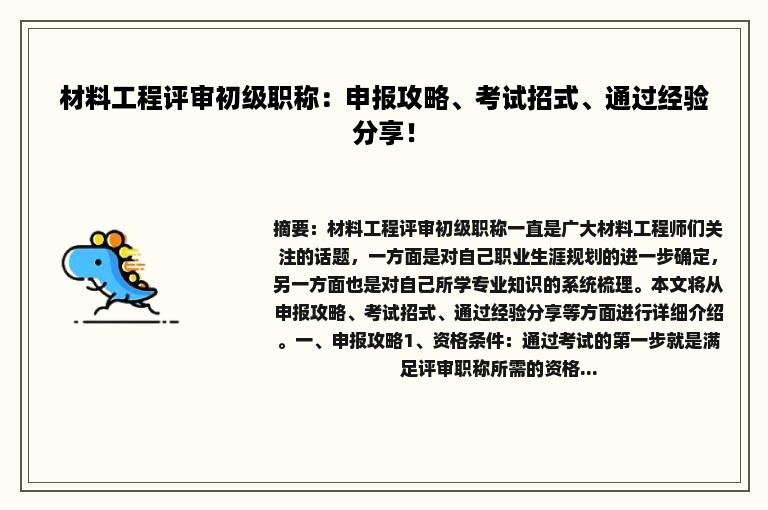 材料工程评审初级职称：申报攻略、考试招式、通过经验分享！

摘要：材料工程评审初级职称一直是广大材料工程师们关注的话题，一方面是对自己职业生涯规划的进一步确定，另一方面也是对自己所学专业知识的系统梳理。本文将从申报攻略、考试招式、通过经验分享等方面进行详细介绍。一、申报攻略1、资格条件：通过考试的第一步就是满足评审职称所需的资格...